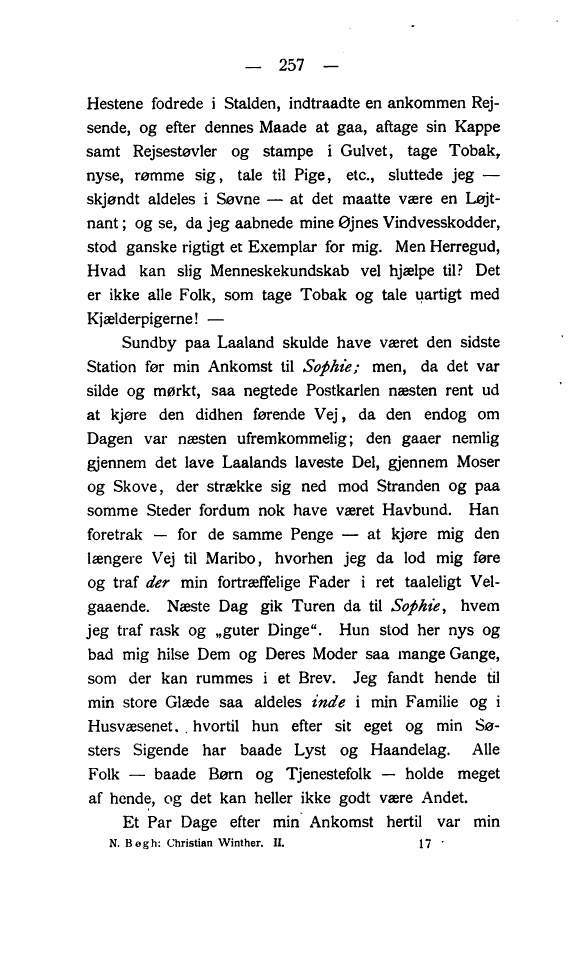 — 257 —

Hestene fodrede i Stalden, indtraadte en ankommen Rejsende, og efter dennes Maade at gaa, aftage sin Kappe samt Rejsestøvler og stampe i Gulvet, tage Tobak, nyse, rømme sig, tale til Pige, etc., sluttede jeg — skjøndt aldeles i Søvne — at det maatte være en Løjtnant; og se, da jeg aabnede mine Øjnes Vindvesskodder, stod ganske rigtigt et Exemplar for mig. Men Herregud, Hvad kan slig Menneskekundskab vel hjælpe til? Det er ikke alle Folk, som tage Tobak og tale uartigt med Kjælderpigerne! —

Sundby paa Laaland skulde have været den sidste Station før min Ankomst til Sophie; men, da det var silde og mørkt, saa negtede Postkarlen næsten rent ud at kjøre den didhen førende Vej, da den endog om Dagen var næsten ufremkommelig; den gaaer nemlig gjennem det lave Laalands laveste Del, gjennem Moser og Skove, der strække sig ned mod Stranden og paa somme Steder fordum nok have været Havbund. Han foretrak — for de samme Penge — at kjøre mig den længere Vej til Maribo, hvorhen jeg da lod mig føre og traf der min fortræffelige Fader i ret taaleligt Velgaaende. Næste Dag gik Turen da til Sophie, hvem jeg traf rask og „guter Dinge“. Hun stod her nys og bad mig hilse Dem og Deres Moder saa mange Gange, som der kan rummes i et Brev. Jeg fandt hende til min store Glæde saa aldeles inde i min Familie og i Husvæsenet, hvortil hun efter sit eget og min Søsters Sigende har baade Lyst og Haandelag. Alle Folk — baade Børn og Tjenestefolk — holde meget af hende, og det kan heller ikke godt være Andet.

Et Par Dage efter min Ankomst hertil var min

N. Bøgh: Christian Winther. II. 17